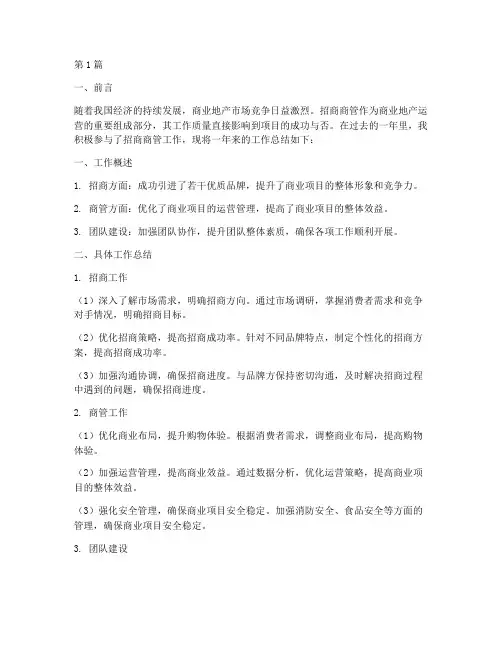 第1篇

一、前言

随着我国经济的持续发展，商业地产市场竞争日益激烈。招商商管作为商业地产运营的重要组成部分，其工作质量直接影响到项目的成功与否。在过去的一年里，我积极参与了招商商管工作，现将一年来的工作总结如下：

一、工作概述

1. 招商方面：成功引进了若干优质品牌，提升了商业项目的整体形象和竞争力。

2. 商管方面：优化了商业项目的运营管理，提高了商业项目的整体效益。

3. 团队建设：加强团队协作，提升团队整体素质，确保各项工作顺利开展。

二、具体工作总结

1. 招商工作

（1）深入了解市场需求，明确招商方向。通过市场调研，掌握消费者需求和竞争对手情况，明确招商目标。

（2）优化招商策略，提高招商成功率。针对不同品牌特点，制定个性化的招商方案，提高招商成功率。

（3）加强沟通协调，确保招商进度。与品牌方保持密切沟通，及时解决招商过程中遇到的问题，确保招商进度。

2. 商管工作

（1）优化商业布局，提升购物体验。根据消费者需求，调整商业布局，提高购物体验。

（2）加强运营管理，提高商业效益。通过数据分析，优化运营策略，提高商业项目的整体效益。

（3）强化安全管理，确保商业项目安全稳定。加强消防安全、食品安全等方面的管理，确保商业项目安全稳定。

3. 团队建设